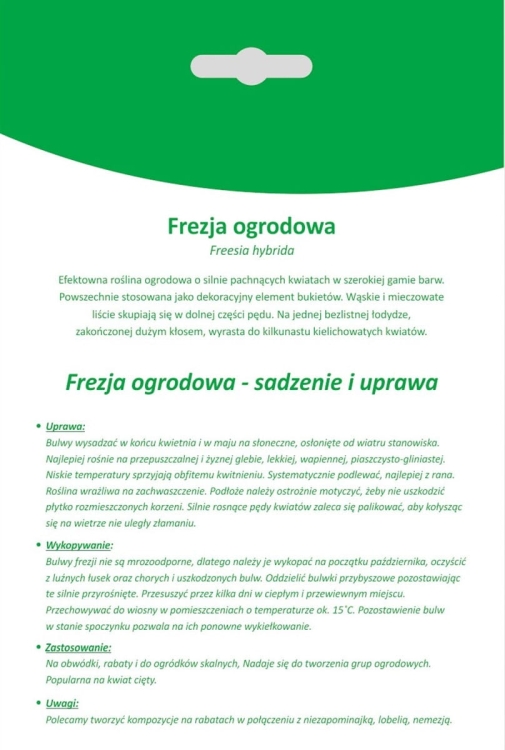 Frezja ogrodowa
Freesia hybrida

Efektowna roślina ogrodowa o silnie pachnących kwiatach w szerokiej gamie barw. Powszechnie stosowana jako dekoracyjny element bukietów. Wąskie i mieczowate liście skupiają się w dolnej części pędu. Na jednej bezlistnej łodydze, zakończonej dużym kłosem, wyrasta do kilkunastu kielichowatych kwiatów.

Frezja ogrodowa - sadzenie i uprawa

• Uprawa:
Bulwy wysadzać w końcu kwietnia i w maju na słoneczne, osłonięte od wiatru stanowiska. Najlepiej rośnie na przepuszczalnej i żyznej glebie, lekkiej, wapiennej, piaszczysto-gliniastej. Niskie temperatury sprzyjają obfitemu kwitnieniu. Systematycznie podlewać, najlepiej z rana. Roślina wrażliwa na zachwaszczenie. Podłoże należy ostrożnie motyczyć, żeby nie uszkodzić płytko rozmieszczonych korzeni. Silnie rosnące pędy kwiatów zaleca się palikować, aby kołysząc się na wietrze nie uległy złamaniu.

• Wykopywanie:
Bulwy frezji nie są mrozoodporne, dlatego należy je wykopać na początku października, oczyścić z luźnych łusek oraz chorych i uszkodzonych bulw. Oddzielić bulwki przybyszowe pozostawiając te silnie przyrośnięte. Przesuszyć przez kilka dni w ciepłym i przewiewnym miejscu. Przechowywać do wiosny w pomieszczeniach o temperaturze ok. 15˚C. Pozostawienie bulw w stanie spoczynku pozwala na ich ponowne wykiełkowanie.

• Zastosowanie:
Na obwódki, rabaty i do ogródków skalnych, Nadaje się do tworzenia grup ogrodowych. Popularna na kwiat cięty.

• Uwagi:
Polecamy tworzyć kompozycje na rabatach w połączeniu z niezapominajką, lobelią, nemezją.